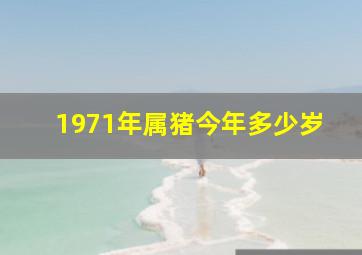 1971年属猪今年多少岁